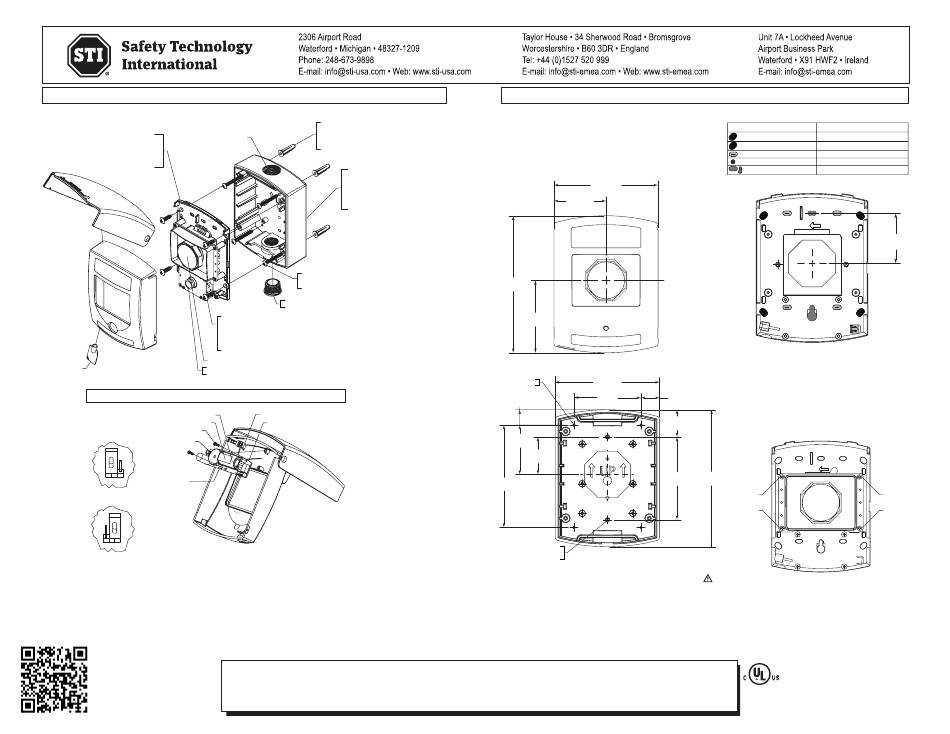 STI

Safety Technology International

2306 Airport Road
Waterford • Michigan • 48327-1209
Phone: 248-673-9898
E-mail: info@sti-usa.com • Web: www.sti-usa.com

Taylor House • 34 Sherwood Road • Bromsgrove
Worcestershire • B60 3DR • England
Tel: +44 (0)1527 520 999
E-mail: info@sti-emea.com • Web: www.sti-emea.com

Unit 7A • Lockheed Avenue
Airport Business Park
Waterford • X91 HWF2 • Ireland
E-mail: info@sti-emea.com

c UL us